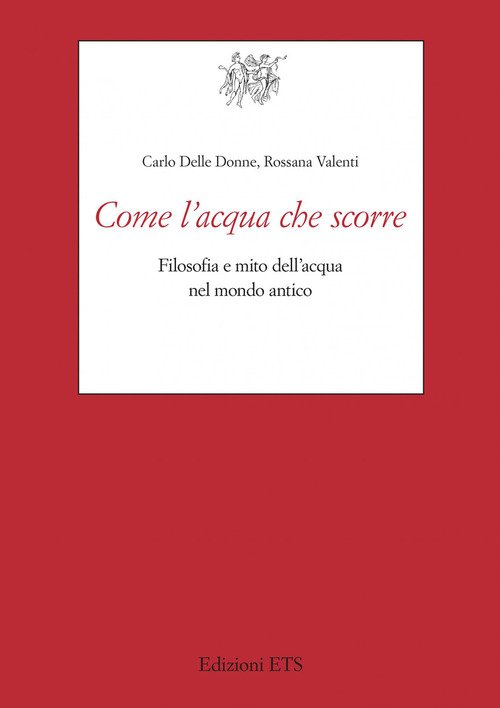 Carlo Delle Donne, Rossana Valenti

Come l'acqua che scorre

Filosofia e mito dell'acqua nel mondo antico

Edizioni ETS